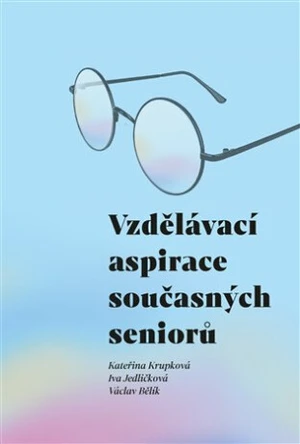 Vzdělávací aspirace současných seniorů

Kateřina Krupková
Iva Jedličková
Václav Bělík